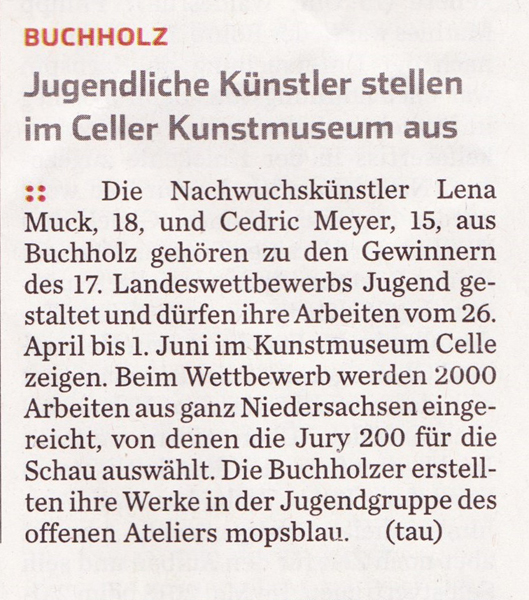 BUCHHOLZ

Jugendliche Künstler stellen im Celler Kunstmuseum aus

:: Die Nachwuchskünstler Lena Muck, 18, und Cedric Meyer, 15, aus Buchholz gehören zu den Gewinnern des 17. Landeswettbewerbs Jugend gestaltet und dürfen ihre Arbeiten vom 26. April bis 1. Juni im Kunstmuseum Celle zeigen. Beim Wettbewerb werden 2000 Arbeiten aus ganz Niedersachsen eingereicht, von denen die Jury 200 für die Schau auswählt. Die Buchholzer erstellten ihre Werke in der Jugendgruppe des offenen Ateliers mopsblau. (tau)